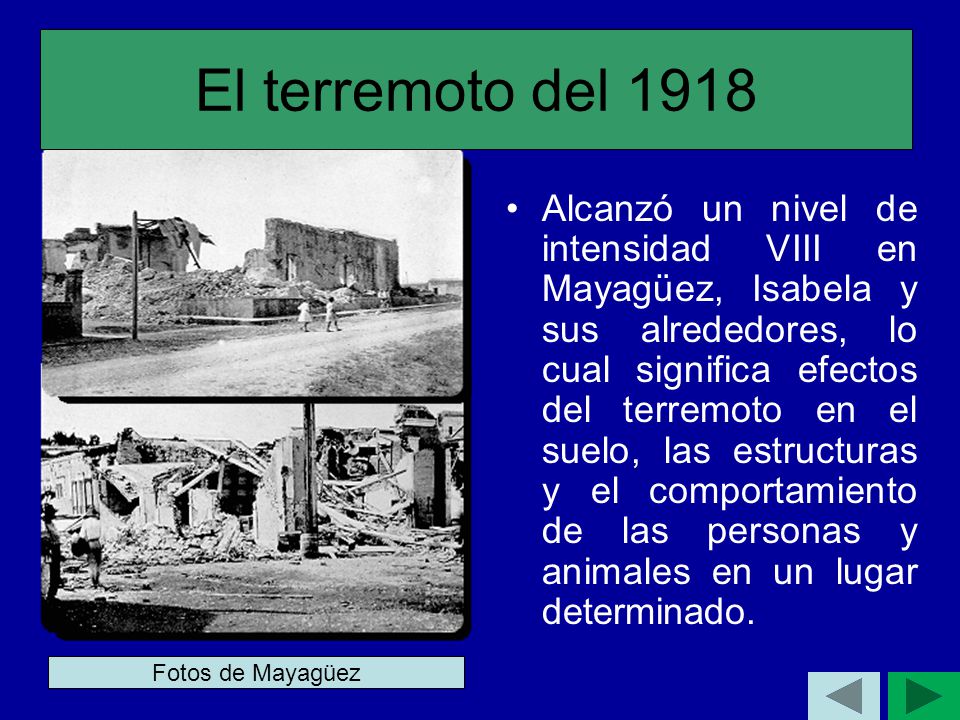 El terremoto del 1918

• Alcanzó un nivel de intensidad VIII en Mayagüez, Isabela y sus alrededores, lo cual significa efectos del terremoto en el suelo, las estructuras y el comportamiento de las personas y animales en un lugar determinado.

Fotos de Mayagüez